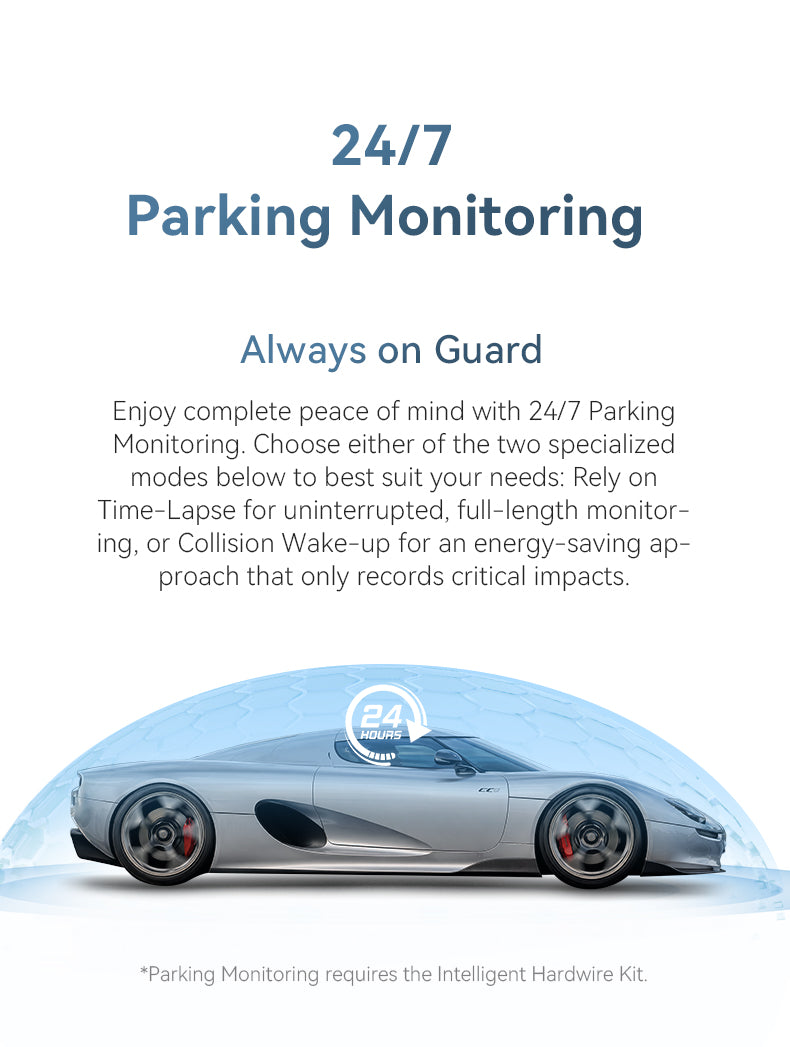 24/7
Parking Monitoring

Always on Guard

Enjoy complete peace of mind with 24/7 Parking Monitoring. Choose either of the two specialized modes below to best suit your needs: Rely on Time-Lapse for uninterrupted, full-length monitoring, or Collision Wake-up for an energy-saving approach that only records critical impacts.

24
HOURS

*Parking Monitoring requires the Intelligent Hardwire Kit.